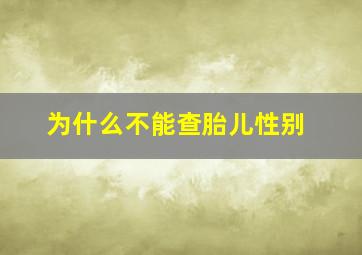 为什么不能查胎儿性别